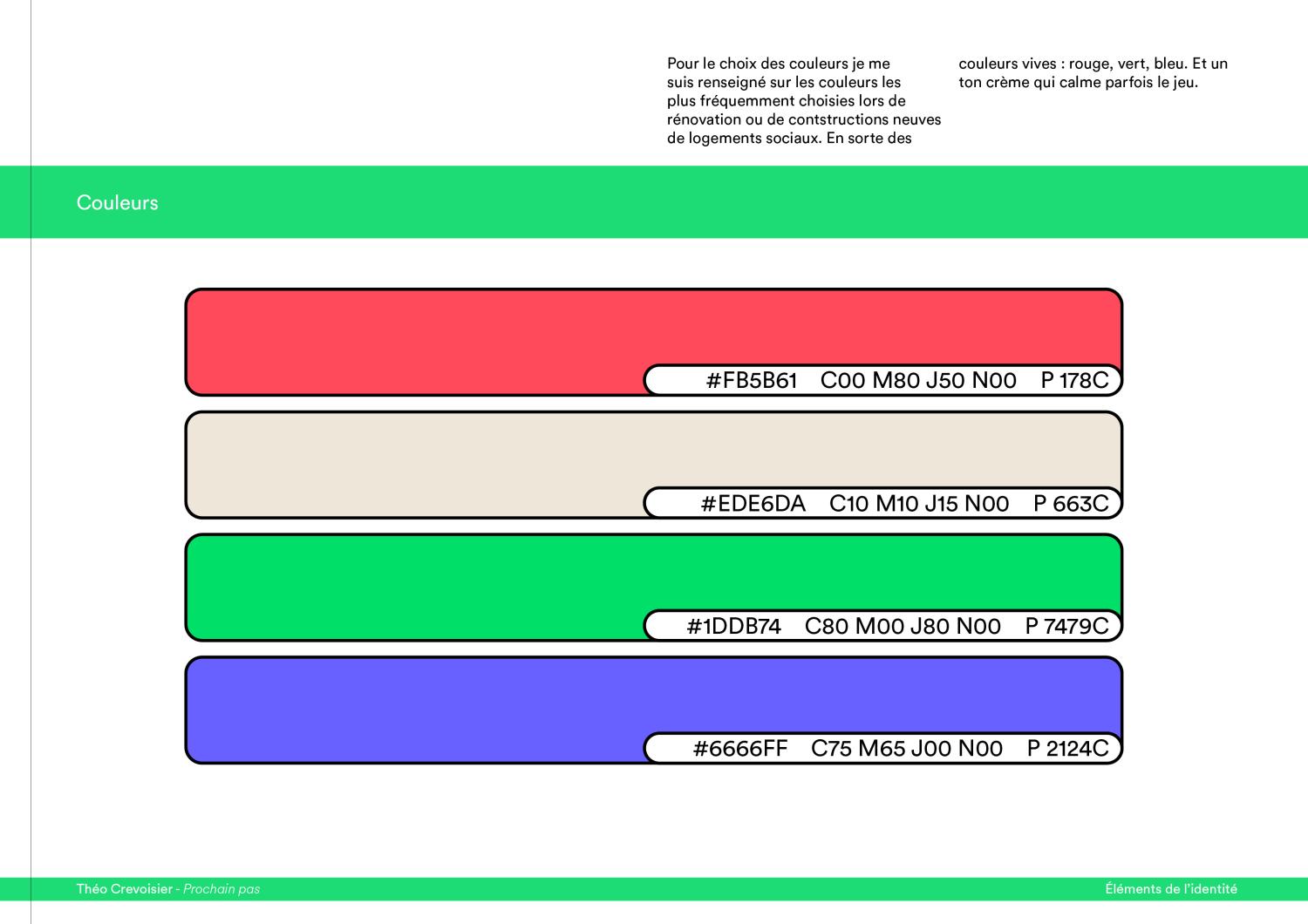 Pour le choix des couleurs je me suis renseigné sur les couleurs les plus fréquemment choisies lors de rénovation ou de contstructions neuves de logements sociaux. En sorte des couleurs vives : rouge, vert, bleu. Et un ton crème qui calme parfois le jeu.

Couleurs

#FB5B61 C00 M80 J50 N00 P 178C

#EDE6DA C10 M10 J15 N00 P 663C

#1DDB74 C80 M00 J80 N00 P 7479C

#6666FF C75 M65 J00 N00 P 2124C

Théo Crevoisier - Prochain pas

Éléments de l'identité